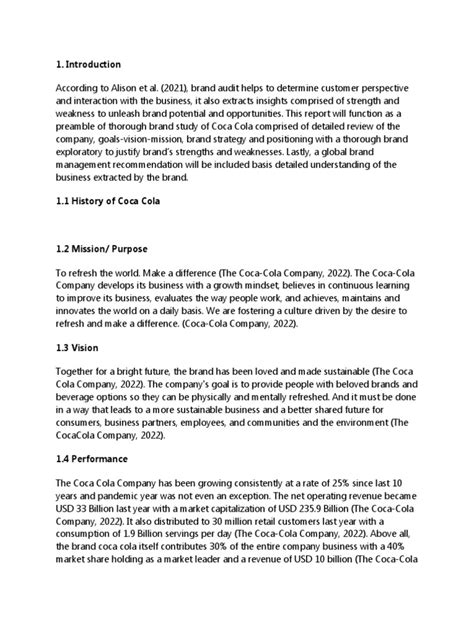 1. Introduction

According to Alison et al. (2021), brand audit helps to determine customer perspective and interaction with the business, it also extracts insights comprised of strength and weakness to unleash brand potential and opportunities. This report will function as a preamble of thorough brand study of Coca Cola comprised of detailed review of the company, goals-vision-mission, brand strategy and positioning with a thorough brand exploratory to justify brand's strengths and weaknesses. Lastly, a global brand management recommendation will be included basis detailed understanding of the business extracted by the brand.

1.1 History of Coca Cola

1.2 Mission/ Purpose

To refresh the world. Make a difference (The Coca-Cola Company, 2022). The Coca-Cola Company develops its business with a growth mindset, believes in continuous learning to improve its business, evaluates the way people work, and achieves, maintains and innovates the world on a daily basis. We are fostering a culture driven by the desire to refresh and make a difference. (Coca-Cola Company, 2022).

1.3 Vision

Together for a bright future, the brand has been loved and made sustainable (The Coca Cola Company, 2022). The company's goal is to provide people with beloved brands and beverage options so they can be physically and mentally refreshed. And it must be done in a way that leads to a more sustainable business and a better shared future for consumers, business partners, employees, and communities and the environment (The CocaCola Company, 2022).

1.4 Performance

The Coca Cola Company has been growing consistently at a rate of 25% since last 10 years and pandemic year was not even an exception. The net operating revenue became USD 33 Billion last year with a market capitalization of USD 235.9 Billion (The Coca-Cola Company, 2022). It also distributed to 30 million retail customers last year with a consumption of 1.9 Billion servings per day (The Coca-Cola Company, 2022). Above all, the brand coca cola itself contributes 30% of the entire company business with a 40% market share holding as a market leader and a revenue of USD 10 billion (The Coca-Cola